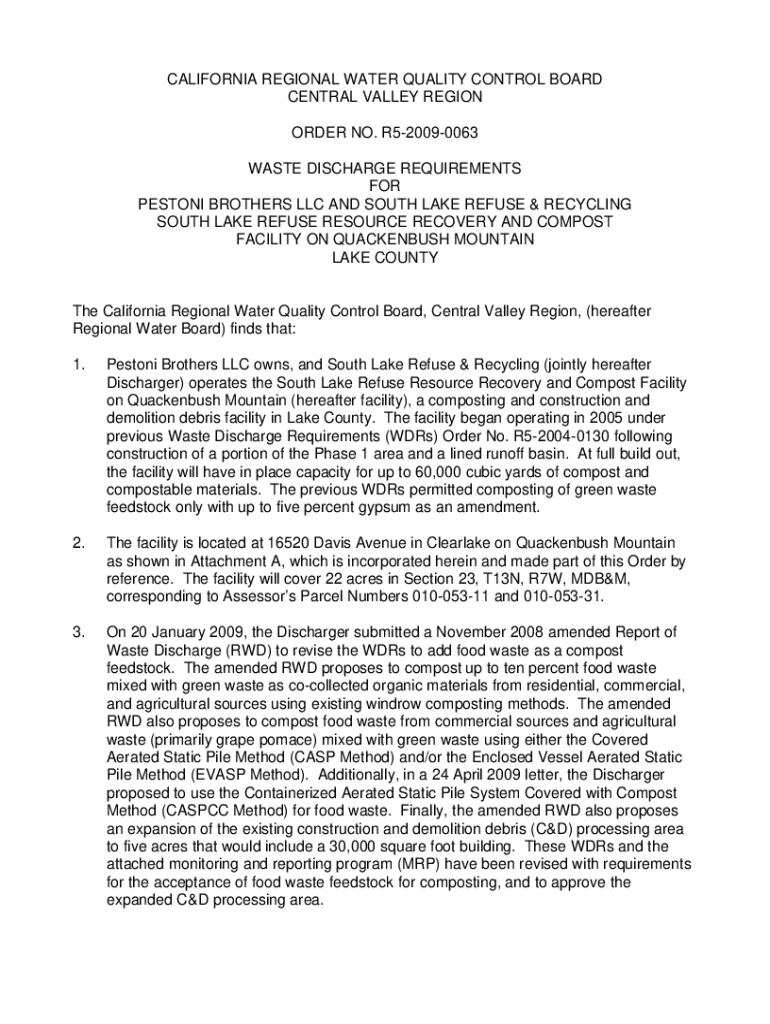 CALIFORNIA REGIONAL WATER QUALITY CONTROL BOARD
CENTRAL VALLEY REGION

ORDER NO. R5-2009-0063

WASTE DISCHARGE REQUIREMENTS
FOR
PESTONI BROTHERS LLC AND SOUTH LAKE REFUSE & RECYCLING
SOUTH LAKE REFUSE RESOURCE RECOVERY AND COMPOST
FACILITY ON QUACKENBUSH MOUNTAIN
LAKE COUNTY

The California Regional Water Quality Control Board, Central Valley Region, (hereafter Regional Water Board) finds that:

1. Pestoni Brothers LLC owns, and South Lake Refuse & Recycling (jointly hereafter Discharger) operates the South Lake Refuse Resource Recovery and Compost Facility on Quackenbush Mountain (hereafter facility), a composting and construction and demolition debris facility in Lake County. The facility began operating in 2005 under previous Waste Discharge Requirements (WDRs) Order No. R5-2004-0130 following construction of a portion of the Phase 1 area and a lined runoff basin. At full build out, the facility will have in place capacity for up to 60,000 cubic yards of compost and compostable materials. The previous WDRs permitted composting of green waste feedstock only with up to five percent gypsum as an amendment.

2. The facility is located at 16520 Davis Avenue in Clearlake on Quackenbush Mountain as shown in Attachment A, which is incorporated herein and made part of this Order by reference. The facility will cover 22 acres in Section 23, T13N, R7W, MDB&M, corresponding to Assessor's Parcel Numbers 010-053-11 and 010-053-31.

3. On 20 January 2009, the Discharger submitted a November 2008 amended Report of Waste Discharge (RWD) to revise the WDRs to add food waste as a compost feedstock. The amended RWD proposes to compost up to ten percent food waste mixed with green waste as co-collected organic materials from residential, commercial, and agricultural sources using existing windrow composting methods. The amended RWD also proposes to compost food waste from commercial sources and agricultural waste (primarily grape pomace) mixed with green waste using either the Covered Aerated Static Pile Method (CASP Method) and/or the Enclosed Vessel Aerated Static Pile Method (EVASP Method). Additionally, in a 24 April 2009 letter, the Discharger proposed to use the Containerized Aerated Static Pile System Covered with Compost Method (CASPCC Method) for food waste. Finally, the amended RWD also proposes an expansion of the existing construction and demolition debris (C&D) processing area to five acres that would include a 30,000 square foot building. These WDRs and the attached monitoring and reporting program (MRP) have been revised with requirements for the acceptance of food waste feedstock for composting, and to approve the expanded C&D processing area.